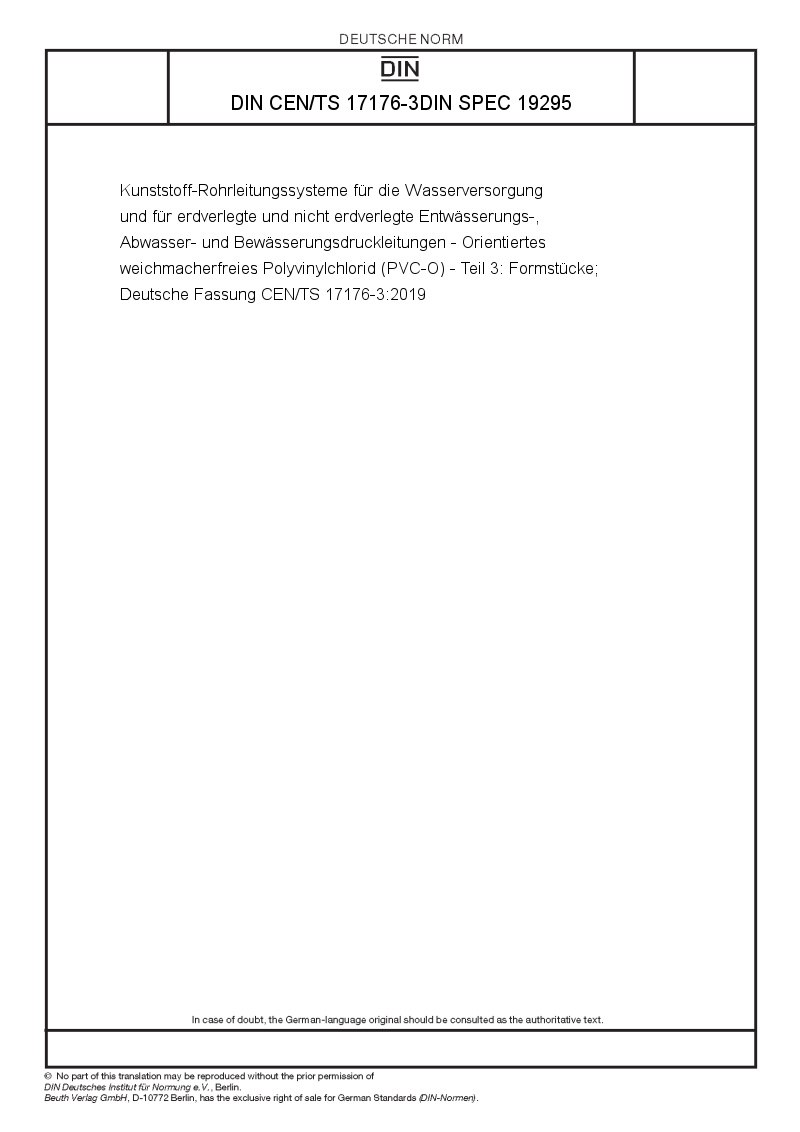 DEUTSCHE NORM

DIN

DIN CEN/TS 17176-3DIN SPEC 19295

Kunststoff-Rohrleitungssysteme für die Wasserversorgung und für erdverlegte und nicht erdverlegte Entwässerungs-, Abwasser- und Bewässerungsdruckleitungen - Orientiertes weichmacherfreies Polyvinylchlorid (PVC-O) - Teil 3: Formstücke; Deutsche Fassung CEN/TS 17176-3:2019

In case of doubt, the German-language original should be consulted as the authoritative text.

© No part of this translation may be reproduced without the prior permission of DIN Deutsches Institut für Normung e.V., Berlin.
Beuth Verlag GmbH, D-10772 Berlin, has the exclusive right of sale for German Standards (DIN-Normen).